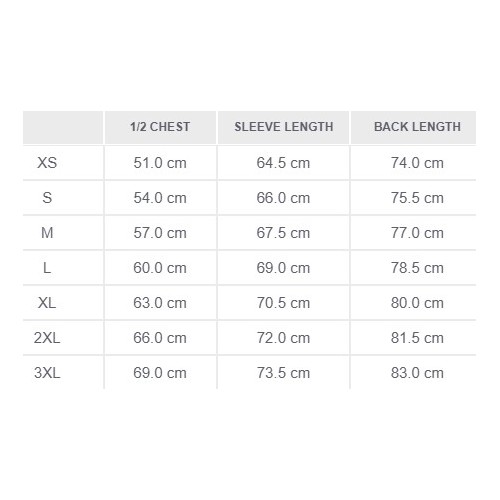 | | 1/2 CHEST | SLEEVE LENGTH | BACK LENGTH |
|---|---|---|---|
| XS | 51.0 cm | 64.5 cm | 74.0 cm |
| S | 54.0 cm | 66.0 cm | 75.5 cm |
| M | 57.0 cm | 67.5 cm | 77.0 cm |
| L | 60.0 cm | 69.0 cm | 78.5 cm |
| XL | 63.0 cm | 70.5 cm | 80.0 cm |
| 2XL | 66.0 cm | 72.0 cm | 81.5 cm |
| 3XL | 69.0 cm | 73.5 cm | 83.0 cm |